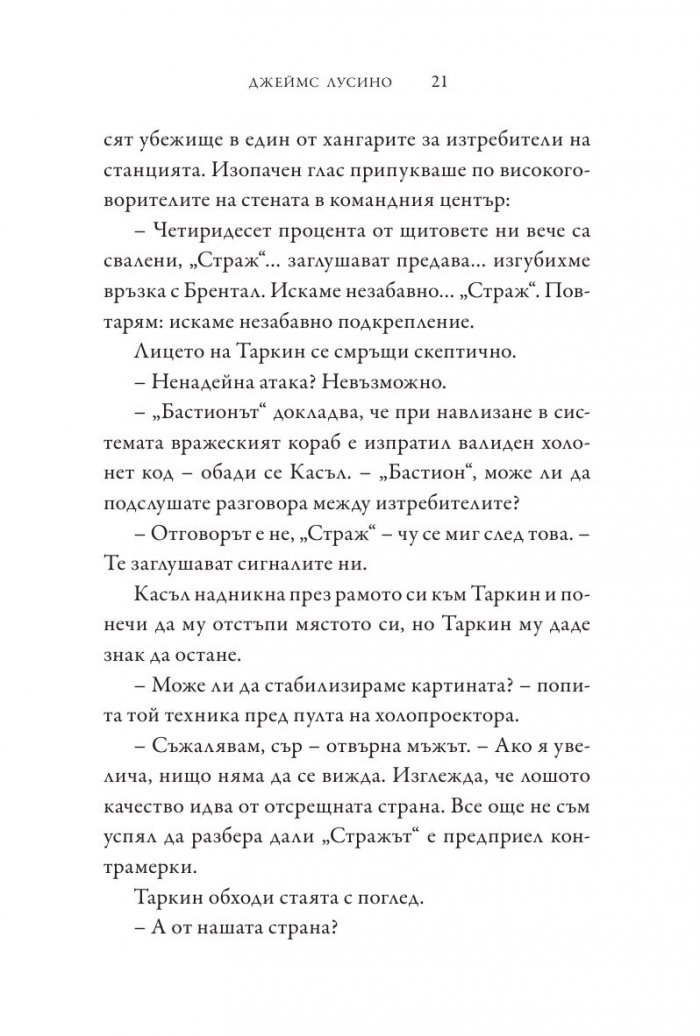 ДЖЕЙМС ЛУСИНО 21

сят убежище в един от хангарите за изтребители на станцията. Изопачен глас припукваше по високоговорителите на стената в командния център:

– Четиридесет процента от щитовете ни вече са свалени, „Страж“... заглушават предава... изгубихме връзка с Брентал. Искаме незабавно... „Страж“. Повтарям: искаме незабавно подкрепление.

Лицето на Таркин се смръщи скептично.

– Ненадейна атака? Невъзможно.

– „Бастионът“ докладва, че при навлизане в системата вражеският кораб е изпратил валиден холонет код – обади се Касъл. – „Бастион“, може ли да подслушате разговора между изтребителите?

– Отговорът е не, „Страж“ – чу се миг след това. – Те заглушават сигналите ни.

Касъл надникна през рамото си към Таркин и понечи да му отстъпи мястото си, но Таркин му даде знак да остане.

– Може ли да стабилизираме картината? – попита той техника пред пулта на холопроектора.

– Съжалявам, сър – отвърна мъжът. – Ако я увелича, нищо няма да се вижда. Изглежда, че лошото качество идва от отсрещната страна. Все още не съм успял да разбера дали „Стражът“ е предприел контрамерки.

Таркин обходи стаята с поглед.

– А от нашата страна?